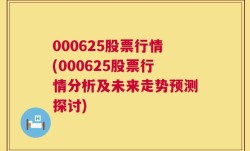 000625股票行情(000625股票行情分析及未来走势预测探讨)

H